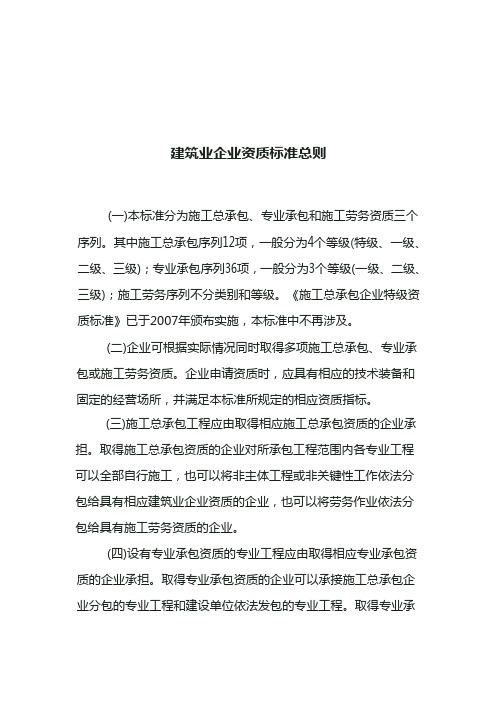 建筑业企业资质标准总则

(一)本标准分为施工总承包、专业承包和施工劳务资质三个序列。其中施工总承包序列12项，一般分为4个等级(特级、一级、二级、三级)；专业承包序列36项，一般分为3个等级(一级、二级、三级)；施工劳务序列不分类别和等级。《施工总承包企业特级资质标准》已于2007年颁布实施，本标准中不再涉及。

(二)企业可根据实际情况同时取得多项施工总承包、专业承包或施工劳务资质。企业申请资质时，应具有相应的技术装备和固定的经营场所，并满足本标准所规定的相应资质指标。

(三)施工总承包工程应由取得相应施工总承包资质的企业承担。取得施工总承包资质的企业对所承包工程范围内各专业工程可以全部自行施工，也可以将非主体工程或非关键性工作依法分包给具有相应建筑业企业资质的企业，也可以将劳务作业依法分包给具有施工劳务资质的企业。

(四)设有专业承包资质的专业工程应由取得相应专业承包资质的企业承担。取得专业承包资质的企业可以承接施工总承包企业分包的专业工程和建设单位依法发包的专业工程。取得专业承